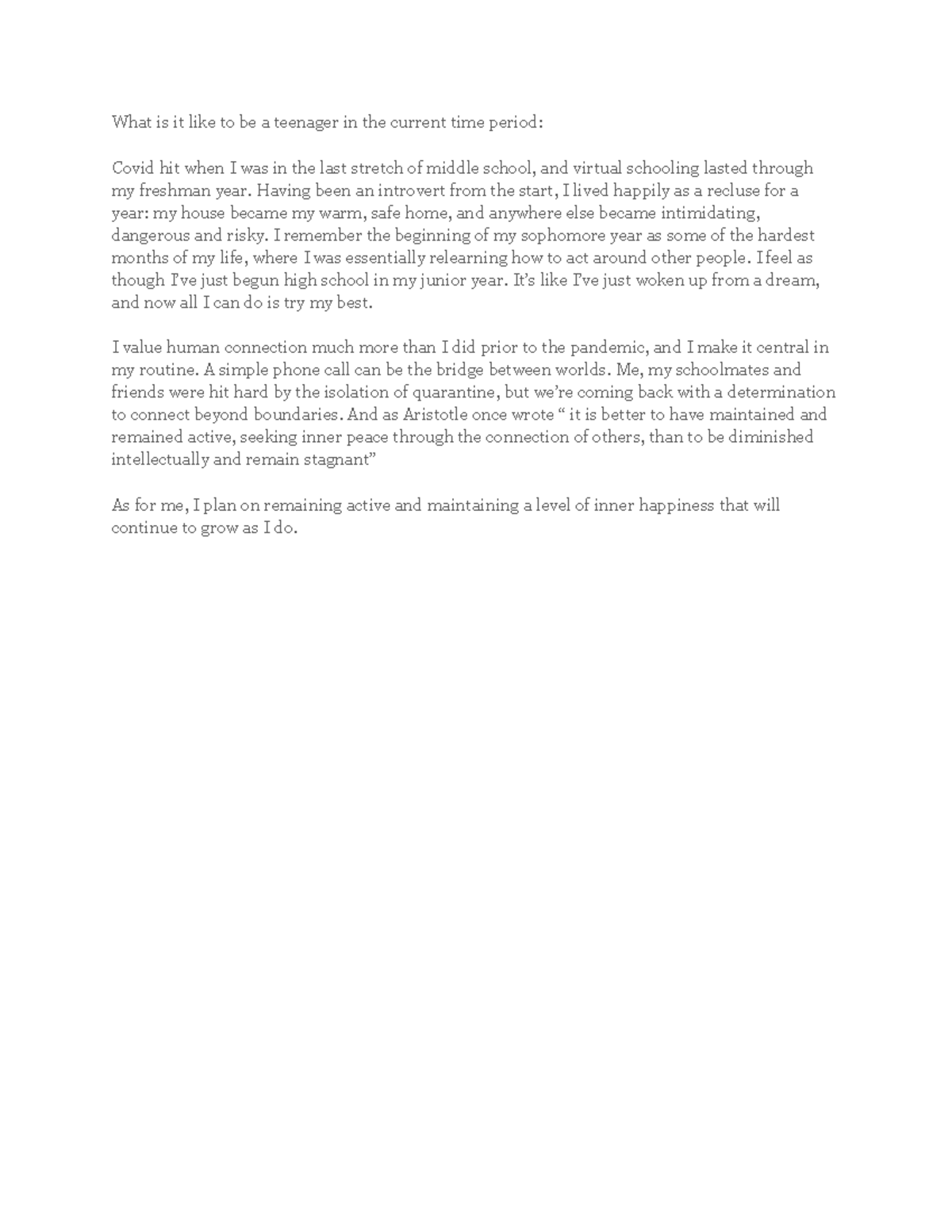 What is it like to be a teenager in the current time period:

Covid hit when I was in the last stretch of middle school, and virtual schooling lasted through my freshman year. Having been an introvert from the start, I lived happily as a recluse for a year: my house became my warm, safe home, and anywhere else became intimidating, dangerous and risky. I remember the beginning of my sophomore year as some of the hardest months of my life, where I was essentially relearning how to act around other people. I feel as though I've just begun high school in my junior year. It's like I've just woken up from a dream, and now all I can do is try my best.

I value human connection much more than I did prior to the pandemic, and I make it central in my routine. A simple phone call can be the bridge between worlds. Me, my schoolmates and friends were hit hard by the isolation of quarantine, but we're coming back with a determination to connect beyond boundaries. And as Aristotle once wrote " it is better to have maintained and remained active, seeking inner peace through the connection of others, than to be diminished intellectually and remain stagnant"

As for me, I plan on remaining active and maintaining a level of inner happiness that will continue to grow as I do.